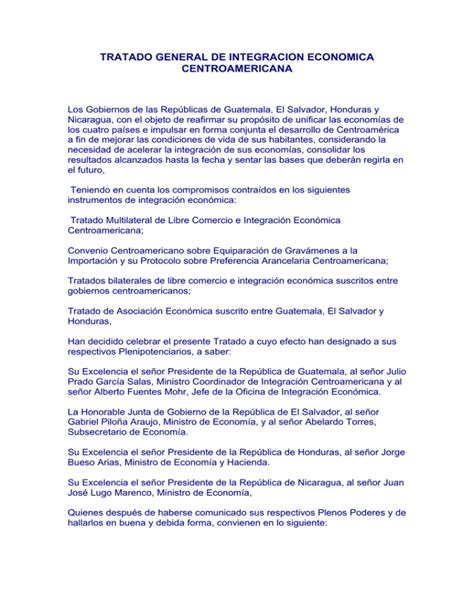 TRATADO GENERAL DE INTEGRACION ECONOMICA CENTROAMERICANA

Los Gobiernos de las Repúblicas de Guatemala, El Salvador, Honduras y Nicaragua, con el objeto de reafirmar su propósito de unificar las economías de los cuatro países e impulsar en forma conjunta el desarrollo de Centroamérica a fin de mejorar las condiciones de vida de sus habitantes, considerando la necesidad de acelerar la integración de sus economías, consolidar los resultados alcanzados hasta la fecha y sentar las bases que deberán regirla en el futuro,

Teniendo en cuenta los compromisos contraídos en los siguientes instrumentos de integración económica:

Tratado Multilateral de Libre Comercio e Integración Económica Centroamericana;

Convenio Centroamericano sobre Equiparación de Gravámenes a la Importación y su Protocolo sobre Preferencia Arancelaria Centroamericana;

Tratados bilaterales de libre comercio e integración económica suscritos entre gobiernos centroamericanos;

Tratado de Asociación Económica suscrito entre Guatemala, El Salvador y Honduras,

Han decidido celebrar el presente Tratado a cuyo efecto han designado a sus respectivos Plenipotenciarios, a saber:

Su Excelencia el señor Presidente de la República de Guatemala, al señor Julio Prado García Salas, Ministro Coordinador de Integración Centroamericana y al señor Alberto Fuentes Mohr, Jefe de la Oficina de Integración Económica.

La Honorable Junta de Gobierno de la República de El Salvador, al señor Gabriel Piloña Araujo, Ministro de Economía, y al señor Abelardo Torres, Subsecretario de Economía.

Su Excelencia el señor Presidente de la República de Honduras, al señor Jorge Bueso Arias, Ministro de Economía y Hacienda.

Su Excelencia el señor Presidente de la República de Nicaragua, al señor Juan José Lugo Marenco, Ministro de Economía,

Quienes después de haberse comunicado sus respectivos Plenos Poderes y de hallarlos en buena y debida forma, convienen en lo siguiente: